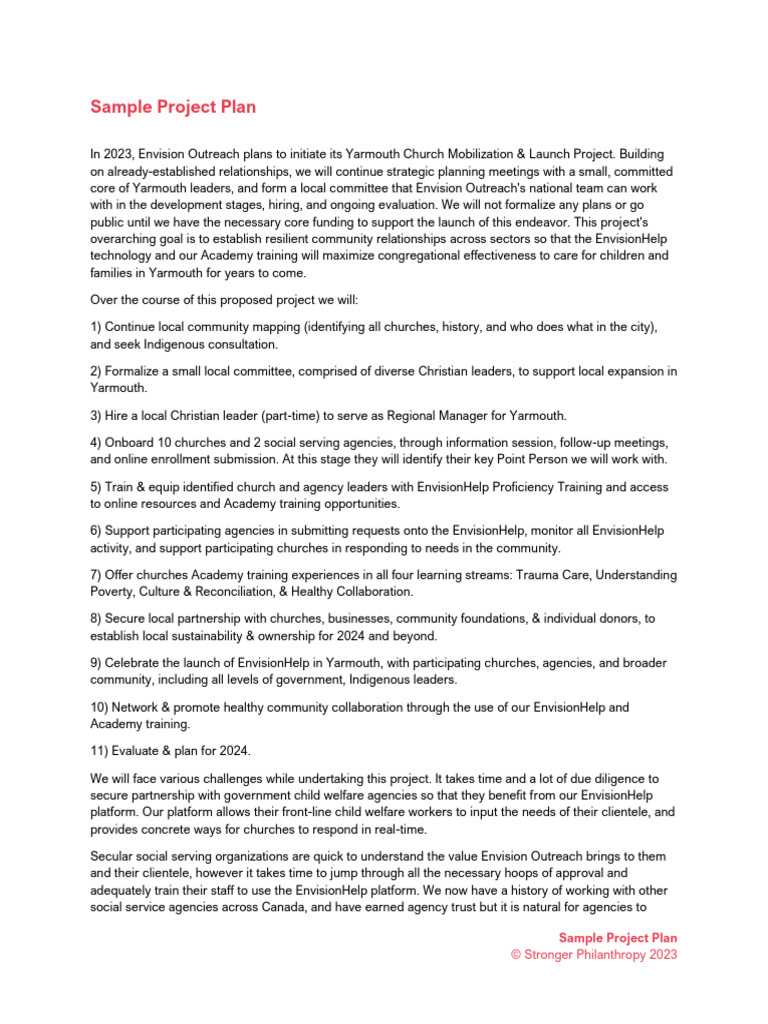 Sample Project Plan

In 2023, Envision Outreach plans to initiate its Yarmouth Church Mobilization & Launch Project. Building on already-established relationships, we will continue strategic planning meetings with a small, committed core of Yarmouth leaders, and form a local committee that Envision Outreach's national team can work with in the development stages, hiring, and ongoing evaluation. We will not formalize any plans or go public until we have the necessary core funding to support the launch of this endeavor. This project's overarching goal is to establish resilient community relationships across sectors so that the EnvisionHelp technology and our Academy training will maximize congregational effectiveness to care for children and families in Yarmouth for years to come.

Over the course of this proposed project we will:

1) Continue local community mapping (identifying all churches, history, and who does what in the city), and seek Indigenous consultation.

2) Formalize a small local committee, comprised of diverse Christian leaders, to support local expansion in Yarmouth.

3) Hire a local Christian leader (part-time) to serve as Regional Manager for Yarmouth.

4) Onboard 10 churches and 2 social serving agencies, through information session, follow-up meetings, and online enrollment submission. At this stage they will identify their key Point Person we will work with.

5) Train & equip identified church and agency leaders with EnvisionHelp Proficiency Training and access to online resources and Academy training opportunities.

6) Support participating agencies in submitting requests onto the EnvisionHelp, monitor all EnvisionHelp activity, and support participating churches in responding to needs in the community.

7) Offer churches Academy training experiences in all four learning streams: Trauma Care, Understanding Poverty, Culture & Reconciliation, & Healthy Collaboration.

8) Secure local partnership with churches, businesses, community foundations, & individual donors, to establish local sustainability & ownership for 2024 and beyond.

9) Celebrate the launch of EnvisionHelp in Yarmouth, with participating churches, agencies, and broader community, including all levels of government, Indigenous leaders.

10) Network & promote healthy community collaboration through the use of our EnvisionHelp and Academy training.

11) Evaluate & plan for 2024.

We will face various challenges while undertaking this project. It takes time and a lot of due diligence to secure partnership with government child welfare agencies so that they benefit from our EnvisionHelp platform. Our platform allows their front-line child welfare workers to input the needs of their clientele, and provides concrete ways for churches to respond in real-time.

Secular social serving organizations are quick to understand the value Envision Outreach brings to them and their clientele, however it takes time to jump through all the necessary hoops of approval and adequately train their staff to use the EnvisionHelp platform. We now have a history of working with other social service agencies across Canada, and have earned agency trust but it is natural for agencies to

Sample Project Plan
© Stronger Philanthropy 2023